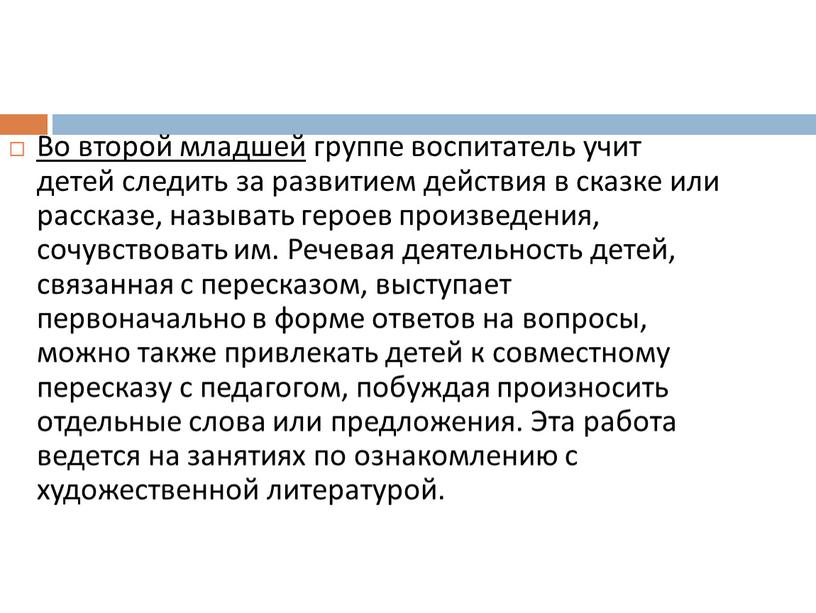 Во второй младшей группе воспитатель учит детей следить за развитием действия в сказке или рассказе, называть героев произведения, сочувствовать им. Речевая деятельность детей, связанная с пересказом, выступает первоначально в форме ответов на вопросы, можно также привлекать детей к совместному пересказу с педагогом, побуждая произносить отдельные слова или предложения. Эта работа ведется на занятиях по ознакомлению с художественной литературой.